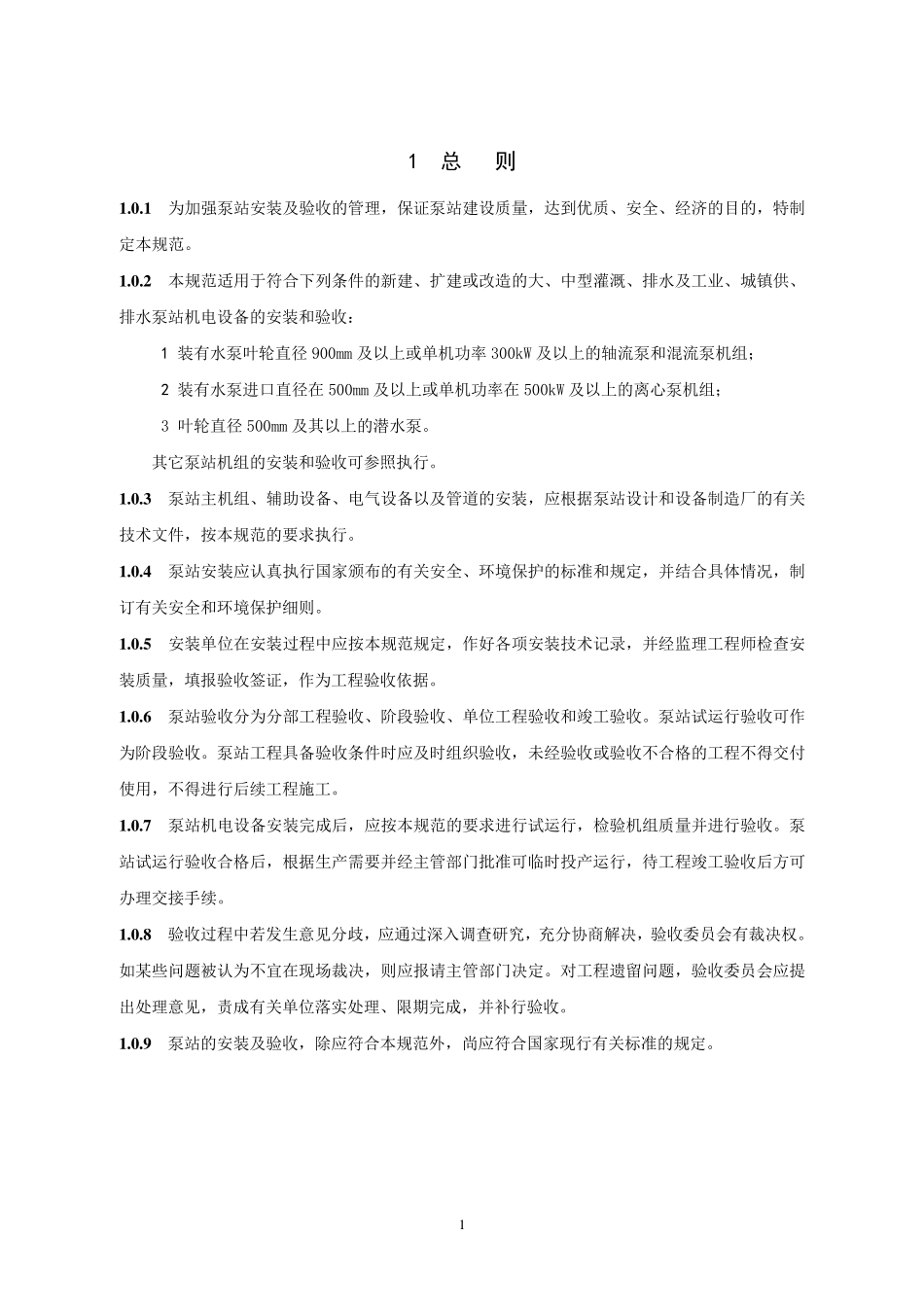 1 总 则

1.0.1 为加强泵站安装及验收的管理，保证泵站建设质量，达到优质、安全、经济的目的，特制定本规范。

1.0.2 本规范适用于符合下列条件的新建、扩建或改造的大、中型灌溉、排水及工业、城镇供、排水泵站机电设备的安装和验收：

1 装有水泵叶轮直径 900mm 及以上或单机功率 300kW 及以上的轴流泵和混流泵机组；

2 装有水泵进口直径在 500mm 及以上或单机功率在 500kW 及以上的离心泵机组；

3 叶轮直径 500mm 及其以上的潜水泵。

其它泵站机组的安装和验收可参照执行。

1.0.3 泵站主机组、辅助设备、电气设备以及管道的安装，应根据泵站设计和设备制造厂的有关技术文件，按本规范的要求执行。

1.0.4 泵站安装应认真执行国家颁布的有关安全、环境保护的标准和规定，并结合具体情况，制订有关安全和环境保护细则。

1.0.5 安装单位在安装过程中应按本规范规定，作好各项安装技术记录，并经监理工程师检查安装质量，填报验收签证，作为工程验收依据。

1.0.6 泵站验收分为分部工程验收、阶段验收、单位工程验收和竣工验收。泵站试运行验收可作为阶段验收。泵站工程具备验收条件时应及时组织验收，未经验收或验收不合格的工程不得交付使用，不得进行后续工程施工。

1.0.7 泵站机电设备安装完成后，应按本规范的要求进行试运行，检验机组质量并进行验收。泵站试运行验收合格后，根据生产需要并经主管部门批准可临时投产运行，待工程竣工验收后方可办理交接手续。

1.0.8 验收过程中若发生意见分歧，应通过深入调查研究，充分协商解决，验收委员会有裁决权。如某些问题被认为不宜在现场裁决，则应报请主管部门决定。对工程遗留问题，验收委员会应提出处理意见，责成有关单位落实处理、限期完成，并补行验收。

1.0.9 泵站的安装及验收，除应符合本规范外，尚应符合国家现行有关标准的规定。

1